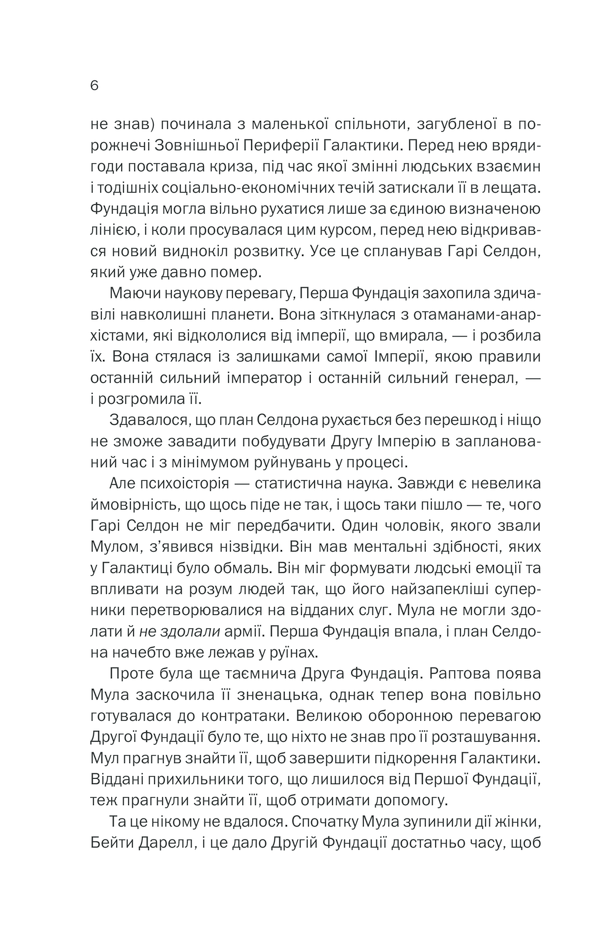 6

не знав) починала з маленької спільноти, загубленої в порожнечі Зовнішньої Периферії Галактики. Перед нею врядигоди поставала криза, під час якої змінні людських взаємин і тодішніх соціально-економічних течій затискали її в лещата. Фундація могла вільно рухатися лише за єдиною визначеною лінією, і коли просувалася цим курсом, перед нею відкривався новий виднокіл розвитку. Усе це спланував Гарі Селдон, який уже давно помер.

Маючи наукову перевагу, Перша Фундація захопила здичавілі навколишні планети. Вона зіткнулася з отаманами-анархістами, які відкололися від імперії, що вмирала, — і розбила їх. Вона стялася із залишками самої Імперії, якою правили останній сильний імператор і останній сильний генерал, — і розгромила її.

Здавалося, що план Селдона рухається без перешкод і ніщо не зможе завадити побудувати Другу Імперію в запланований час і з мінімумом руйнувань у процесі.

Але психоісторія — статистична наука. Завжди є невелика ймовірність, що щось піде не так, і щось таки пішло — те, чого Гарі Селдон не міг передбачити. Один чоловік, якого звали Мулом, з'явився нізвідки. Він мав ментальні здібності, яких у Галактиці було обмаль. Він міг формувати людські емоції та впливати на розум людей так, що його найзапекліші суперники перетворювалися на відданих слуг. Мула не могли здолати й не здолали армії. Перша Фундація впала, і план Селдона начебто вже лежав у руїнах.

Проте була ще таємнича Друга Фундація. Раптова поява Мула заскочила її зненацька, однак тепер вона повільно готувалася до контратаки. Великою оборонною перевагою Другої Фундації було те, що ніхто не знав про її розташування. Мул прагнув знайти її, щоб завершити підкорення Галактики. Віддані прихильники того, що лишилося від Першої Фундації, теж прагнули знайти її, щоб отримати допомогу.

Та це нікому не вдалося. Спочатку Мула зупинили дії жінки, Бейти Дарелл, і це дало Другій Фундації достатньо часу, щоб